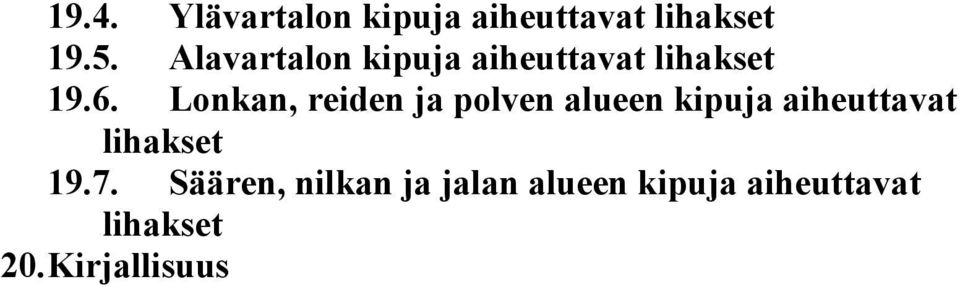 19.4. Ylävartalon kipuja aiheuttavat lihakset
19.5. Alavartalon kipuja aiheuttavat lihakset
19.6. Lonkan, reiden ja polven alueen kipuja aiheuttavat lihakset
19.7. Säären, nilkan ja jalan alueen kipuja aiheuttavat lihakset
20. Kirjallisuus